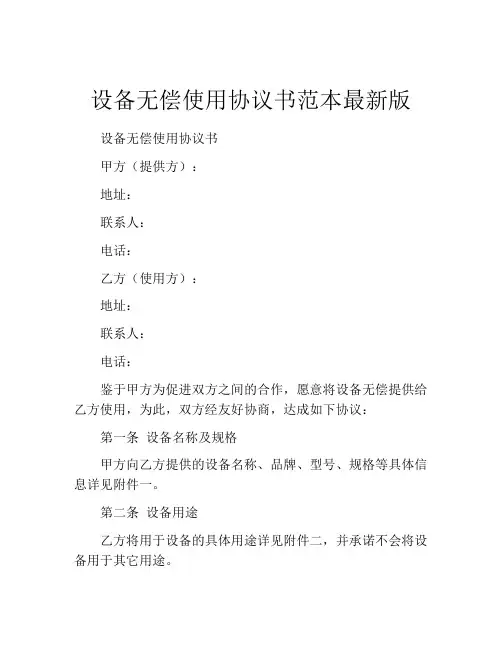 设备无偿使用协议书范本最新版

设备无偿使用协议书

甲方（提供方）：

地址：

联系人：

电话：

乙方（使用方）：

地址：

联系人：

电话：

鉴于甲方为促进双方之间的合作，愿意将设备无偿提供给乙方使用，为此，双方经友好协商，达成如下协议：

第一条 设备名称及规格

甲方向乙方提供的设备名称、品牌、型号、规格等具体信息详见附件一。

第二条 设备用途

乙方将用于设备的具体用途详见附件二，并承诺不会将设备用于其它用途。